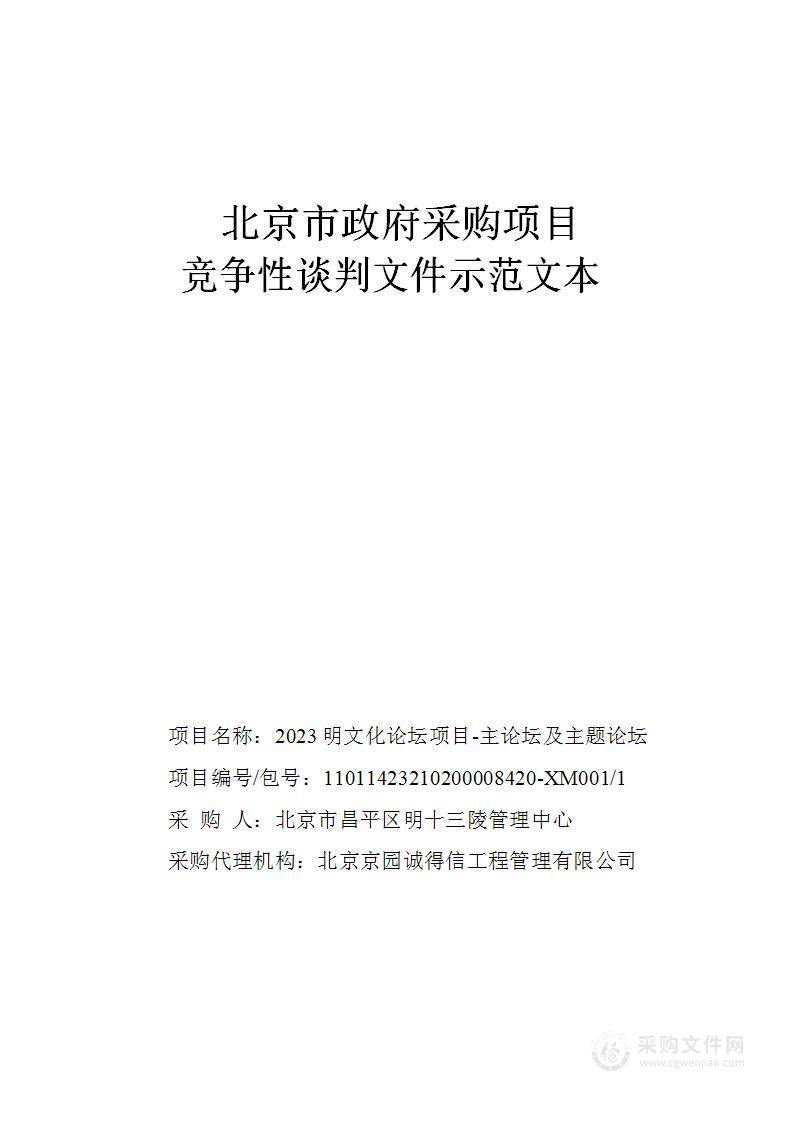 北京市政府采购项目
竞争性谈判文件示范文本

项目名称：2023 明文化论坛项目-主论坛及主题论坛

项目编号/包号：11011423210200008420-XM001/1

采 购 人：北京市昌平区明十三陵管理中心

采购代理机构：北京京园诚得信工程管理有限公司

采购文件网
www.cgwenjian.com